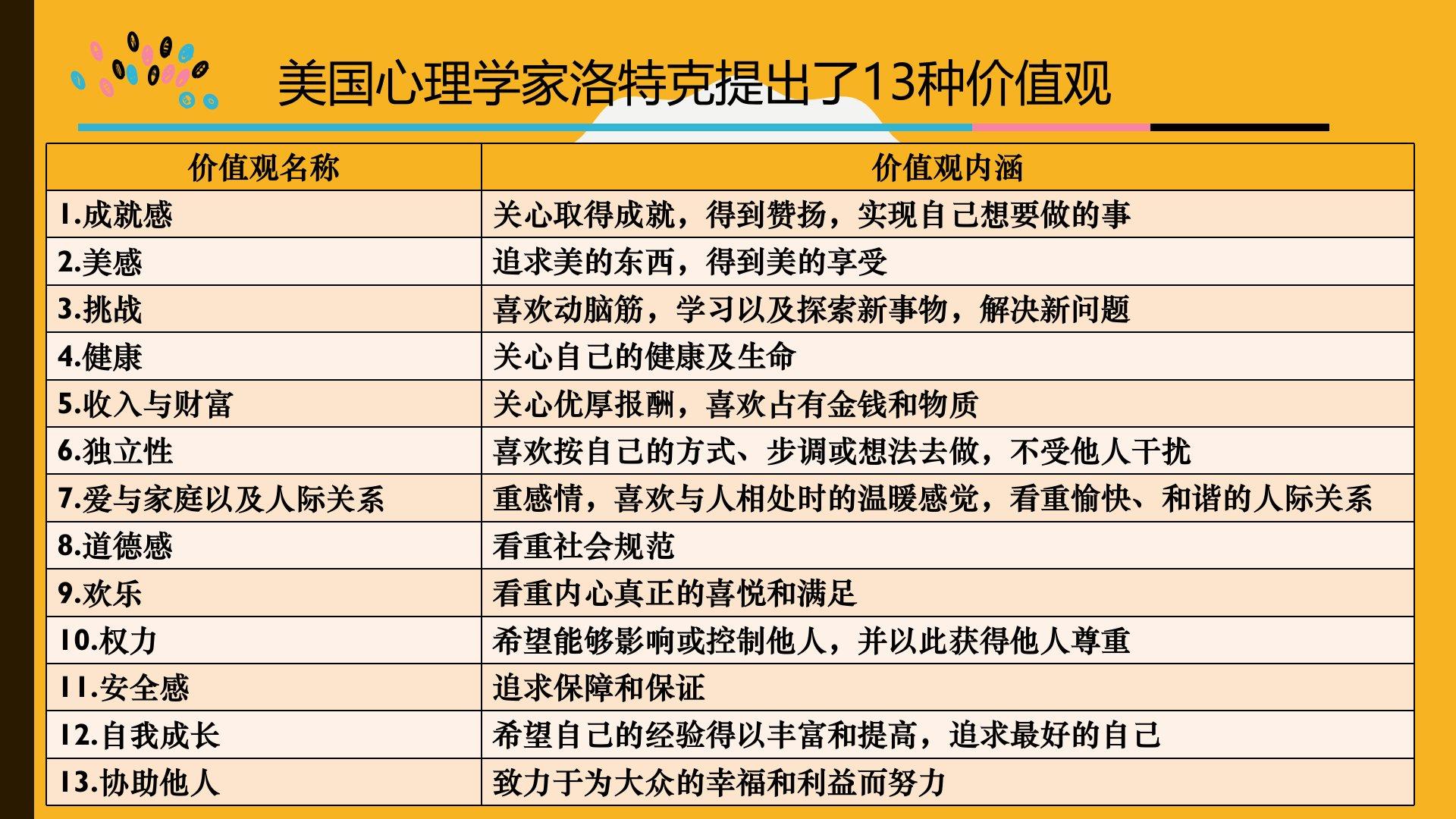 美国心理学家洛特克提出了13种价值观

| 价值观名称 | 价值观内涵 |
|---|---|
| 1.成就感 | 关心取得成就，得到赞扬，实现自己想要做的事 |
| 2.美感 | 追求美的东西，得到美的享受 |
| 3.挑战 | 喜欢动脑筋，学习以及探索新事物，解决新问题 |
| 4.健康 | 关心自己的健康及生命 |
| 5.收入与财富 | 关心优厚报酬，喜欢占有金钱和物质 |
| 6.独立性 | 喜欢按自己的方式、步调或想法去做，不受他人干扰 |
| 7.爱与家庭以及人际关系 | 重感情，喜欢与人相处时的温暖感觉，看重愉快、和谐的人际关系 |
| 8.道德感 | 看重社会规范 |
| 9.欢乐 | 看重内心真正的喜悦和满足 |
| 10.权力 | 希望能够影响或控制他人，并以此获得他人尊重 |
| 11.安全感 | 追求保障和保证 |
| 12.自我成长 | 希望自己的经验得以丰富和提高，追求最好的自己 |
| 13.协助他人 | 致力于为大众的幸福和利益而努力 |